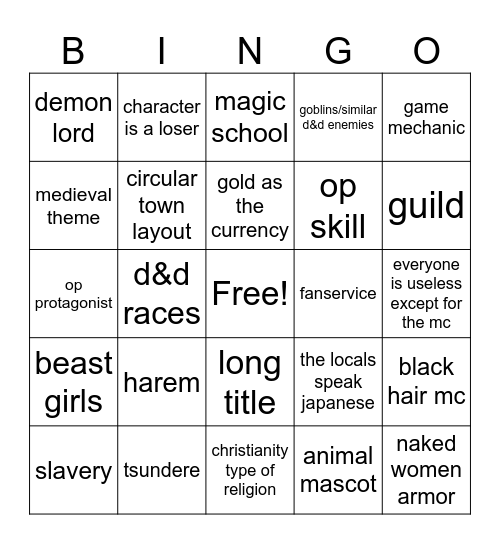 | B | I | N | G | O |
|---|---|---|---|---|
| demon lord | character is a loser | magic school | goblins/similar d&d enemies | game mechanic |
| medieval theme | circular town layout | gold as the currency | op skill | guild |
| op protagonist | d&d races | Free! | fanservice | everyone is useless except for the mc |
| beast girls | harem | long title | the locals speak japanese | black hair mc |
| slavery | tsundere | christianity type of religion | animal mascot | naked women armor |